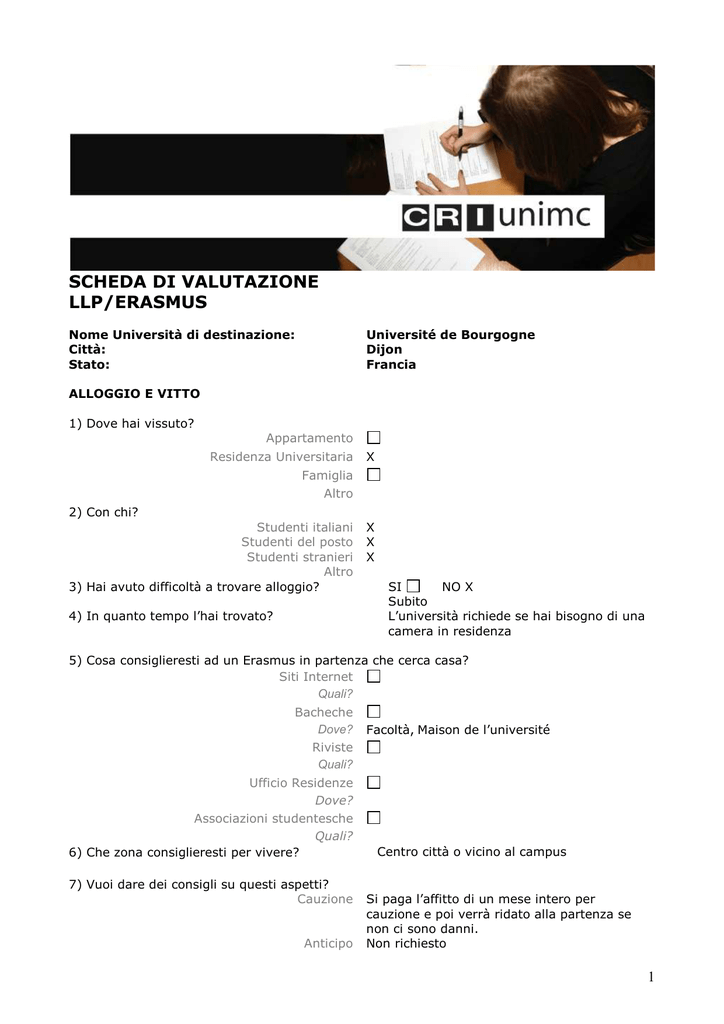 CRI unimc

SCHEDA DI VALUTAZIONE LLP/ERASMUS

Nome Università di destinazione: Université de Bourgogne
Città: Dijon
Stato: Francia

ALLOGGIO E VITTO

1) Dove hai vissuto?
Appartamento ☐
Residenza Universitaria X
Famiglia ☐
Altro

2) Con chi?
Studenti italiani X
Studenti del posto X
Studenti stranieri X
Altro

3) Hai avuto difficoltà a trovare alloggio? SI ☐ NO X

4) In quanto tempo l'hai trovato? Subito
L'università richiede se hai bisogno di una camera in residenza

5) Cosa consiglieresti ad un Erasmus in partenza che cerca casa?
Siti Internet ☐
Quali?
Bacheche ☐
Dove? Facoltà, Maison de l'université
Riviste ☐
Quali?
Ufficio Residenze ☐
Dove?
Associazioni studentesche ☐
Quali?

6) Che zona consiglieresti per vivere? Centro città o vicino al campus

7) Vuoi dare dei consigli su questi aspetti?
Cauzione Si paga l'affitto di un mese intero per cauzione e poi verrà ridato alla partenza se non ci sono danni.
Anticipo Non richiesto

1